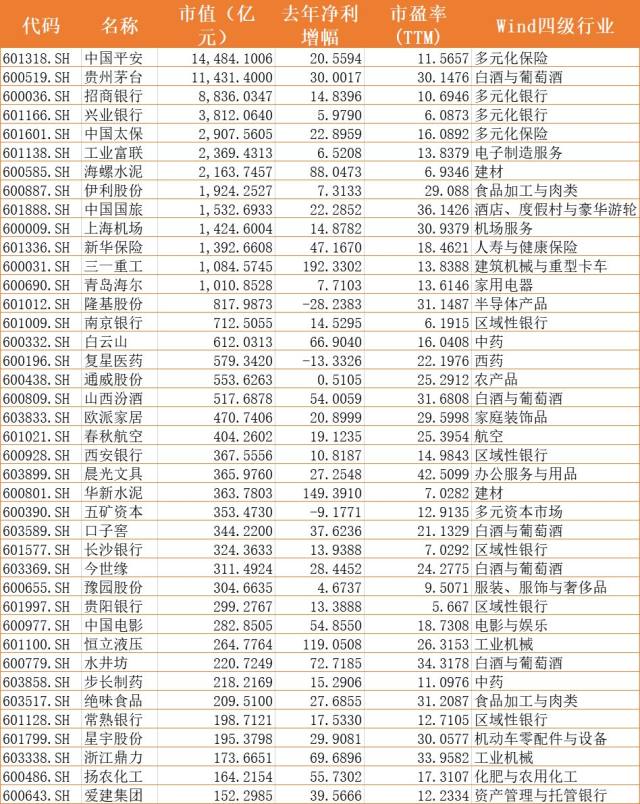 | 代码 | 名称 | 市值（亿元） | 去年净利增幅 | 市盈率(TTM) | Wind四级行业 |
|---|---|---|---|---|---|
| 601318.SH | 中国平安 | 14,484.1006 | 20.5594 | 11.5657 | 多元化保险 |
| 600519.SH | 贵州茅台 | 11,431.4000 | 30.0017 | 30.1476 | 白酒与葡萄酒 |
| 600036.SH | 招商银行 | 8,836.0347 | 14.8396 | 10.6946 | 多元化银行 |
| 601166.SH | 兴业银行 | 3,812.0640 | 5.9790 | 6.0873 | 多元化银行 |
| 601601.SH | 中国太保 | 2,907.5605 | 22.8959 | 16.0892 | 多元化保险 |
| 601138.SH | 工业富联 | 2,369.4313 | 6.5208 | 13.8379 | 电子制造服务 |
| 600585.SH | 海螺水泥 | 2,163.7457 | 88.0473 | 6.9346 | 建材 |
| 600887.SH | 伊利股份 | 1,924.2527 | 7.3133 | 29.088 | 食品加工与肉类 |
| 601888.SH | 中国国旅 | 1,532.6933 | 22.2852 | 36.1426 | 酒店、度假村与豪华游轮 |
| 600009.SH | 上海机场 | 1,424.6004 | 14.8782 | 30.9379 | 机场服务 |
| 601336.SH | 新华保险 | 1,392.6608 | 47.1670 | 18.4621 | 人寿与健康保险 |
| 600031.SH | 三一重工 | 1,084.5745 | 192.3302 | 13.8388 | 建筑机械与重型卡车 |
| 600690.SH | 青岛海尔 | 1,010.8528 | 7.7103 | 13.6146 | 家用电器 |
| 601012.SH | 隆基股份 | 817.9873 | -28.2383 | 31.1487 | 半导体产品 |
| 601009.SH | 南京银行 | 712.5055 | 14.5295 | 6.1915 | 区域性银行 |
| 600332.SH | 白云山 | 612.0313 | 66.9040 | 16.0408 | 中药 |
| 600196.SH | 复星医药 | 579.3420 | -13.3326 | 22.1976 | 西药 |
| 600438.SH | 通威股份 | 553.6263 | 0.5105 | 25.2912 | 农产品 |
| 600809.SH | 山西汾酒 | 517.6878 | 54.0059 | 31.6808 | 白酒与葡萄酒 |
| 603833.SH | 欧派家居 | 470.7406 | 20.8999 | 29.5998 | 家庭装饰品 |
| 601021.SH | 春秋航空 | 404.2602 | 19.1235 | 25.3954 | 航空 |
| 600928.SH | 西安银行 | 367.5556 | 10.8187 | 14.9843 | 区域性银行 |
| 603899.SH | 晨光文具 | 365.9760 | 27.2548 | 42.5099 | 办公服务与用品 |
| 600801.SH | 华新水泥 | 363.7803 | 149.3910 | 7.0282 | 建材 |
| 600390.SH | 五矿资本 | 353.4730 | -9.1771 | 12.9135 | 多元资本市场 |
| 603589.SH | 口子窖 | 344.2200 | 37.6236 | 21.1329 | 白酒与葡萄酒 |
| 601577.SH | 长沙银行 | 324.3633 | 13.9388 | 7.0292 | 区域性银行 |
| 603369.SH | 今世缘 | 311.4924 | 28.4452 | 24.2775 | 白酒与葡萄酒 |
| 600655.SH | 豫园股份 | 304.6635 | 4.6737 | 9.5071 | 服装、服饰与奢侈品 |
| 601997.SH | 贵阳银行 | 299.2767 | 13.3888 | 5.667 | 区域性银行 |
| 600977.SH | 中国电影 | 282.8505 | 54.8550 | 18.7308 | 电影与娱乐 |
| 601100.SH | 恒立液压 | 264.7764 | 119.0508 | 26.3153 | 工业机械 |
| 600779.SH | 水井坊 | 220.7249 | 72.7185 | 34.3178 | 白酒与葡萄酒 |
| 603858.SH | 步长制药 | 218.2169 | 15.2906 | 11.0976 | 中药 |
| 603517.SH | 绝味食品 | 209.5100 | 27.6855 | 31.2087 | 食品加工与肉类 |
| 601128.SH | 常熟银行 | 198.7121 | 17.5330 | 12.7105 | 区域性银行 |
| 601799.SH | 星宇股份 | 195.3798 | 29.9081 | 30.0577 | 机动车零配件与设备 |
| 603338.SH | 浙江鼎力 | 173.6651 | 69.6896 | 33.9582 | 工业机械 |
| 600486.SH | 扬农化工 | 164.2154 | 55.7302 | 17.3107 | 化肥与农用化工 |
| 600643.SH | 爱建集团 | 152.2985 | 39.5666 | 12.2334 | 资产管理与托管银行 |